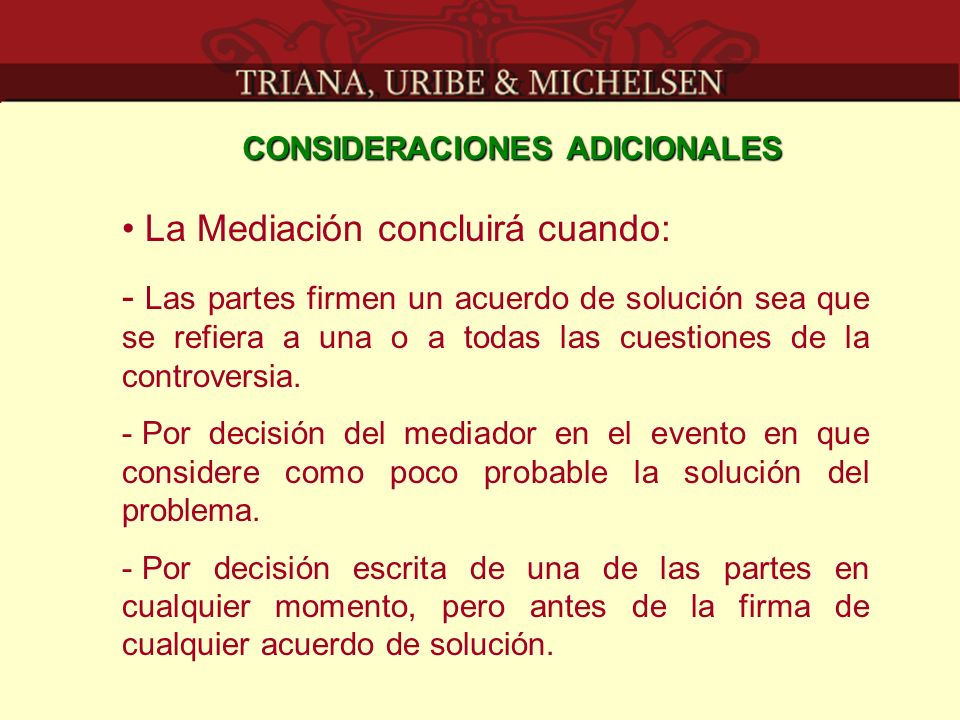 TRIANA, URIBE & MICHELSEN

CONSIDERACIONES ADICIONALES

• La Mediación concluirá cuando:

- Las partes firmen un acuerdo de solución sea que se refiera a una o a todas las cuestiones de la controversia.

- Por decisión del mediador en el evento en que considere como poco probable la solución del problema.

- Por decisión escrita de una de las partes en cualquier momento, pero antes de la firma de cualquier acuerdo de solución.